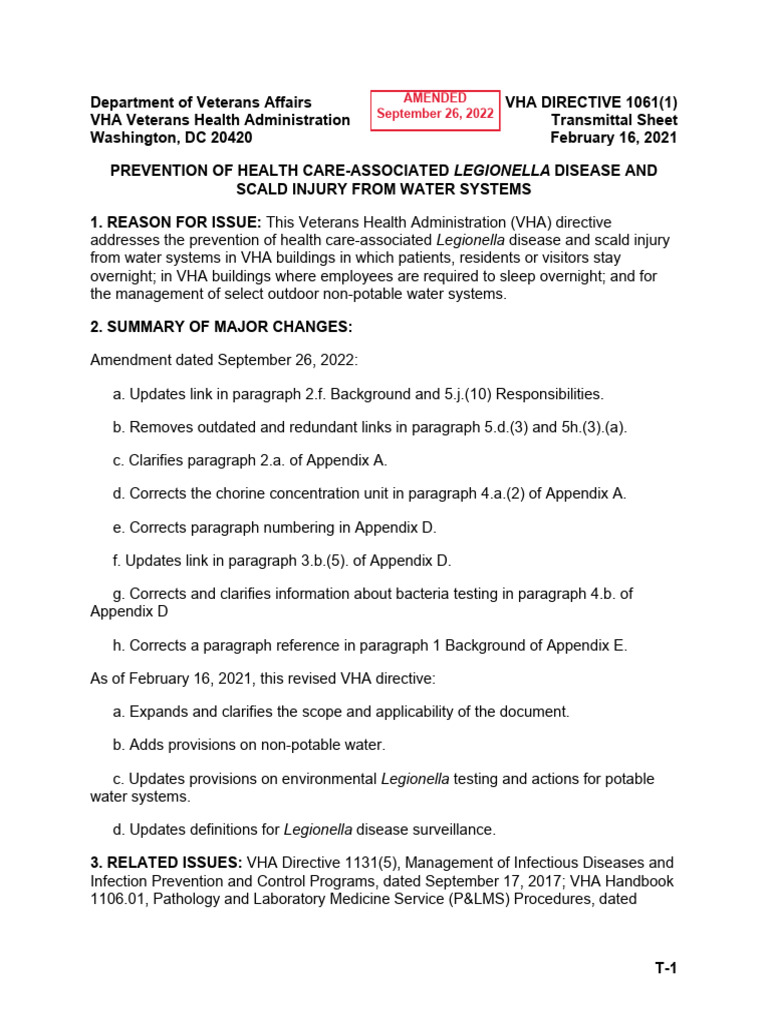 Department of Veterans Affairs
VHA Veterans Health Administration
Washington, DC 20420

AMENDED
September 26, 2022

VHA DIRECTIVE 1061(1)
Transmittal Sheet
February 16, 2021

PREVENTION OF HEALTH CARE-ASSOCIATED LEGIONELLA DISEASE AND SCALD INJURY FROM WATER SYSTEMS

1. REASON FOR ISSUE: This Veterans Health Administration (VHA) directive addresses the prevention of health care-associated Legionella disease and scald injury from water systems in VHA buildings in which patients, residents or visitors stay overnight; in VHA buildings where employees are required to sleep overnight; and for the management of select outdoor non-potable water systems.

2. SUMMARY OF MAJOR CHANGES:

Amendment dated September 26, 2022:

a. Updates link in paragraph 2.f. Background and 5.j.(10) Responsibilities.

b. Removes outdated and redundant links in paragraph 5.d.(3) and 5h.(3).(a).

c. Clarifies paragraph 2.a. of Appendix A.

d. Corrects the chorine concentration unit in paragraph 4.a.(2) of Appendix A.

e. Corrects paragraph numbering in Appendix D.

f. Updates link in paragraph 3.b.(5). of Appendix D.

g. Corrects and clarifies information about bacteria testing in paragraph 4.b. of Appendix D

h. Corrects a paragraph reference in paragraph 1 Background of Appendix E.

As of February 16, 2021, this revised VHA directive:

a. Expands and clarifies the scope and applicability of the document.

b. Adds provisions on non-potable water.

c. Updates provisions on environmental Legionella testing and actions for potable water systems.

d. Updates definitions for Legionella disease surveillance.

3. RELATED ISSUES: VHA Directive 1131(5), Management of Infectious Diseases and Infection Prevention and Control Programs, dated September 17, 2017; VHA Handbook 1106.01, Pathology and Laboratory Medicine Service (P&LMS) Procedures, dated

T-1